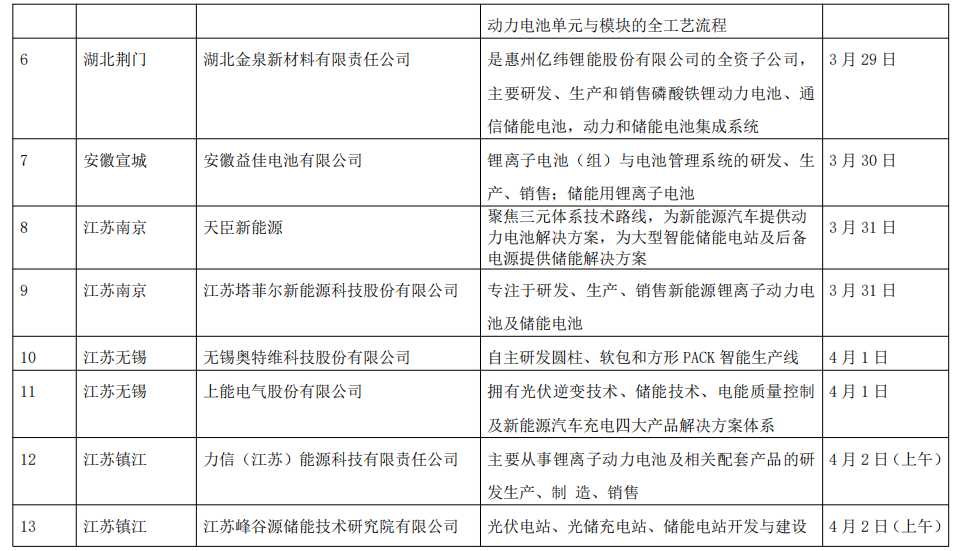 |  |  |  | 动力电池单元与模块的全工艺流程 |  |
|---|---|---|---|---|
| 6 | 湖北荆门 | 湖北金泉新材料有限责任公司 | 是惠州亿纬锂能股份有限公司的全资子公司，主要研发、生产和销售磷酸铁锂动力电池、通信储能电池，动力和储能电池集成系统 | 3月29日 |
| 7 | 安徽宣城 | 安徽益佳电池有限公司 | 锂离子电池（组）与电池管理系统的研发、生产、销售；储能用锂离子电池 | 3月30日 |
| 8 | 江苏南京 | 天臣新能源 | 聚焦三元体系技术路线，为新能源汽车提供动力电池解决方案，为大型智能储能电站及后备电源提供储能解决方案 | 3月31日 |
| 9 | 江苏南京 | 江苏塔菲尔新能源科技股份有限公司 | 专注于研发、生产、销售新能源锂离子动力电池及储能电池 | 3月31日 |
| 10 | 江苏无锡 | 无锡奥特维科技股份有限公司 | 自主研发圆柱、软包和方形PACK智能生产线 | 4月1日 |
| 11 | 江苏无锡 | 上能电气股份有限公司 | 拥有光伏逆变技术、储能技术、电能质量控制及新能源汽车充电四大产品解决方案体系 | 4月1日 |
| 12 | 江苏镇江 | 力信（江苏）能源科技有限责任公司 | 主要从事锂离子动力电池及相关配套产品的研发生产、制 造、销售 | 4月2日（上午） |
| 13 | 江苏镇江 | 江苏峰谷源储能技术研究院有限公司 | 光伏电站、光储充电站、储能电站开发与建设 | 4月2日（上午） |